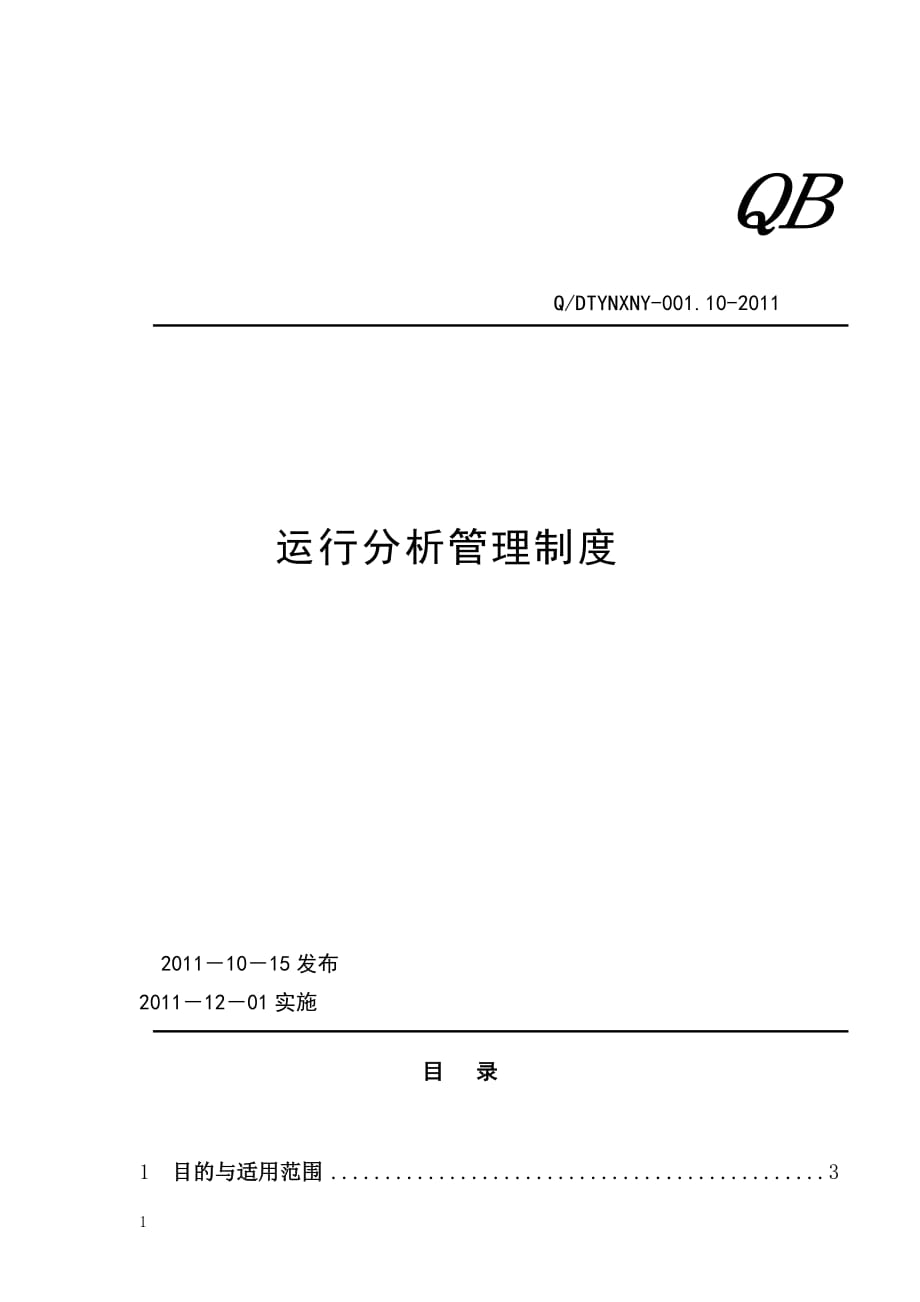 QB

Q/DTYNXNY-001.10-2011

运行分析管理制度

2011－10－15 发布

2011－12－01 实施

目 录

1 目的与适用范围 ............................................. 3

1